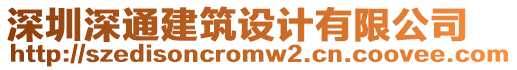 深圳深通建筑设计有限公司
http://szedisoncromw2.cn.coovee.com